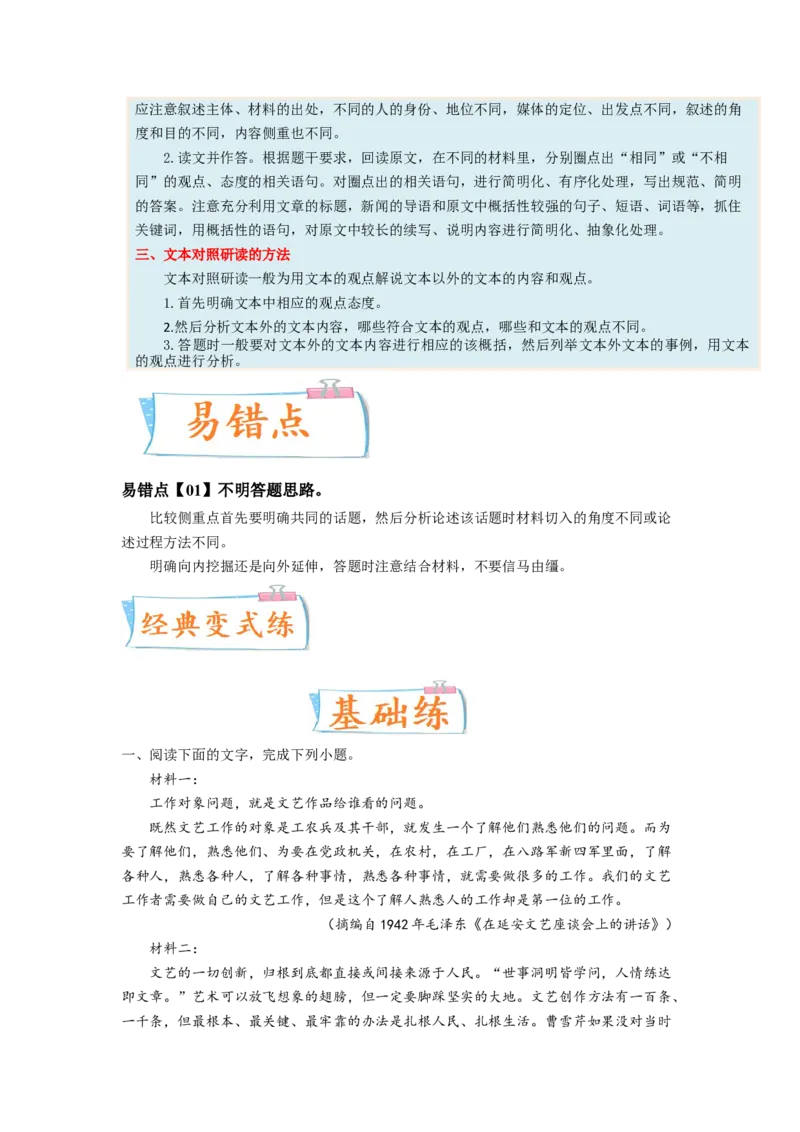 应注意叙述主体、材料的出处，不同的人的身份、地位不同，媒体的定位、出发点不同，叙述的角度和目的不同，内容侧重也不同。

2.读文并作答。根据题干要求，回读原文，在不同的材料里，分别圈点出“相同”或“不相同”的观点、态度的相关语句。对圈点出的相关语句，进行简明化、有序化处理，写出规范、简明的答案。注意充分利用文章的标题，新闻的导语和原文中概括性较强的句子、短语、词语等，抓住关键词，用概括性的语句，对原文中较长的续写、说明内容进行简明化、抽象化处理。

三、文本对照研读的方法

文本对照研读一般为用文本的观点解说文本以外的文本的内容和观点。

1.首先明确文本中相应的观点态度。

2.然后分析文本外的文本内容，哪些符合文本的观点，哪些和文本的观点不同。

3.答题时一般要对文本外的文本内容进行相应的该概括，然后列举文本外文本的事例，用文本的观点进行分析。

易错点

易错点【01】不明答题思路。

比较侧重点首先要明确共同的话题，然后分析论述该话题时材料切入的角度不同或论述过程方法不同。

明确向内挖掘还是向外延伸，答题时注意结合材料，不要信马由缰。

经典变式练

基础练

一、阅读下面的文字，完成下列小题。

材料一：

工作对象问题，就是文艺作品给谁看的问题。

既然文艺工作的对象是工农兵及其干部，就发生一个了解他们熟悉他们的问题。而为要了解他们，熟悉他们、为要在党政机关，在农村，在工厂，在八路军新四军里面，了解各种人，熟悉各种人，了解各种事情，熟悉各种事情，就需要做很多的工作。我们的文艺工作者需要做自己的文艺工作，但是这个了解人熟悉人的工作却是第一位的工作。

（摘编自1942年毛泽东《在延安文艺座谈会上的讲话》）

材料二：

文艺的一切创新，归根到底都直接或间接来源于人民。“世事洞明皆学问，人情练达即文章。”艺术可以放飞想象的翅膀，但一定要脚踩坚实的大地。文艺创作方法有一百条、一千条，但最根本、最关键、最牢靠的办法是扎根人民、扎根生活。曹雪芹如果没对当时